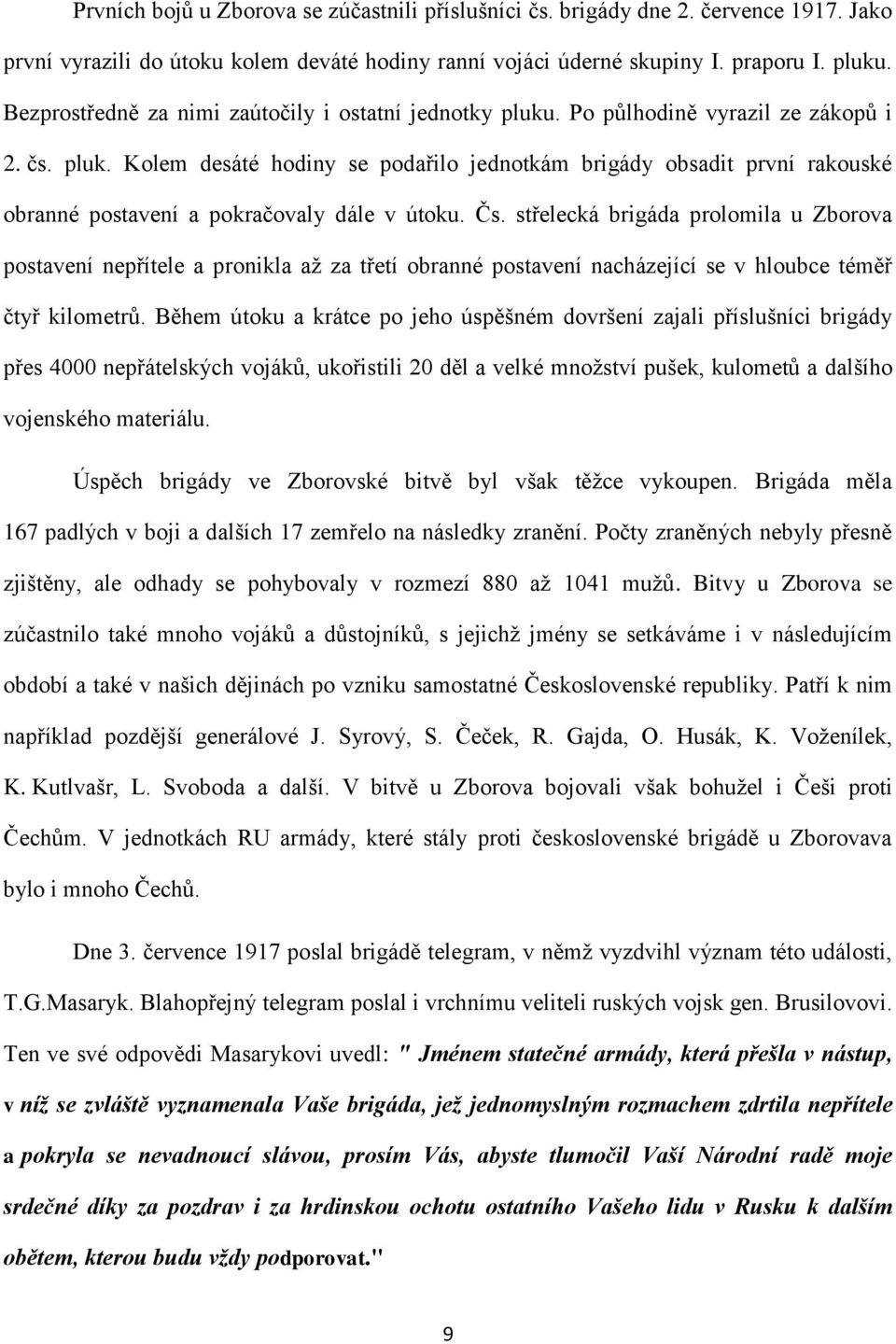 Prvních bojů u Zborova se zúčastnili příslušníci čs. brigády dne 2. července 1917. Jako první vyrazili do útoku kolem deváté hodiny ranní vojáci úderné skupiny I. praporu I. pluku. Bezprostředně za nimi zaútočily i ostatní jednotky pluku. Po půlhodině vyrazil ze zákopů i 2. čs. pluk. Kolem desáté hodiny se podařilo jednotkám brigády obsadit první rakouské obranné postavení a pokračovaly dále v útoku. Čs. střelecká brigáda prolomila u Zborova postavení nepřítele a pronikla až za třetí obranné postavení nacházející se v hloubce téměř čtyř kilometrů. Během útoku a krátce po jeho úspěšném dovršení zajali příslušníci brigády přes 4000 nepřátelských vojáků, ukořistili 20 děl a velké množství pušek, kulometů a dalšího vojenského materiálu.

Úspěch brigády ve Zborovské bitvě byl však těžce vykoupen. Brigáda měla 167 padlých v boji a dalších 17 zemřelo na následky zranění. Počty zraněných nebyly přesně zjištěny, ale odhady se pohybovaly v rozmezí 880 až 1041 mužů. Bitvy u Zborova se zúčastnilo také mnoho vojáků a důstojníků, s jejichž jmény se setkáváme i v následujícím období a také v našich dějinách po vzniku samostatné Československé republiky. Patří k nim například pozdější generálové J. Syrový, S. Čeček, R. Gajda, O. Husák, K. Voženílek, K. Kutlvašr, L. Svoboda a další. V bitvě u Zborova bojovali však bohužel i Češi proti Čechům. V jednotkách RU armády, které stály proti československé brigádě u Zborovava bylo i mnoho Čechů.

Dne 3. července 1917 poslal brigádě telegram, v němž vyzdvihl význam této události, T.G.Masaryk. Blahopřejný telegram poslal i vrchnímu veliteli ruských vojsk gen. Brusilovovi. Ten ve své odpovědi Masarykovi uvedl: " Jménem statečné armády, která přešla v nástup, v níž se zvláště vyznamenala Vaše brigáda, jež jednomyslným rozmachem zdrtila nepřítele a pokryla se nevadnoucí slávou, prosím Vás, abyste tlumočil Vaší Národní radě moje srdečné díky za pozdrav i za hrdinskou ochotu ostatního Vašeho lidu v Rusku k dalším obětem, kterou budu vždy podporovat."

9